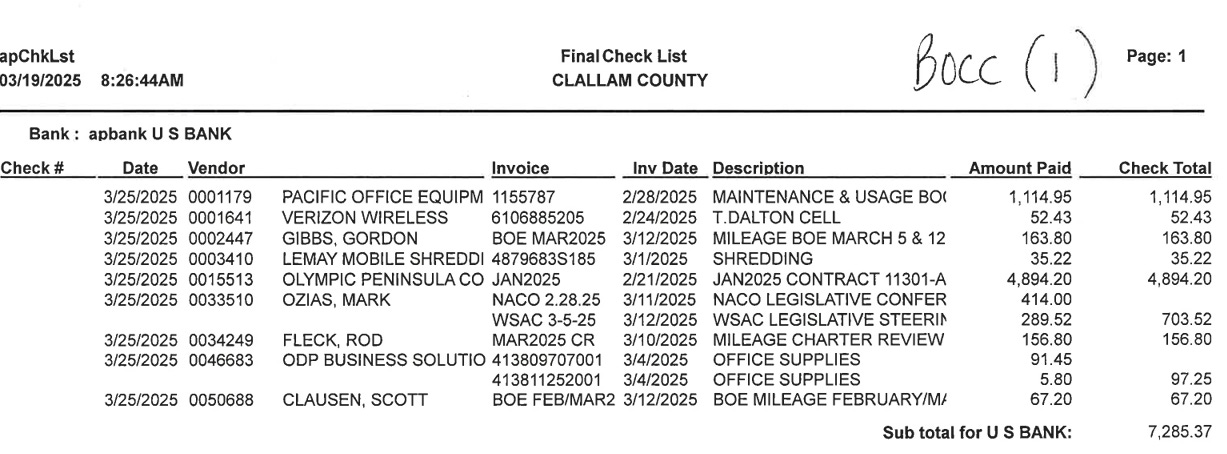 apChkLst
03/19/2025 8:26:44AM

Final Check List
CLALLAM COUNTY

BOCC (1)

Page: 1

Bank : apbank U S BANK

| Check # | Date | Vendor | | Invoice | Inv Date | Description | Amount Paid | Check Total |
|---|---|---|---|---|---|---|---|---|
| | 3/25/2025 | 0001179 | PACIFIC OFFICE EQUIPM | 1155787 | 2/28/2025 | MAINTENANCE & USAGE BO( | 1,114.95 | 1,114.95 |
| | 3/25/2025 | 0001641 | VERIZON WIRELESS | 6106885205 | 2/24/2025 | T.DALTON CELL | 52.43 | 52.43 |
| | 3/25/2025 | 0002447 | GIBBS, GORDON | BOE MAR2025 | 3/12/2025 | MILEAGE BOE MARCH 5 & 12 | 163.80 | 163.80 |
| | 3/25/2025 | 0003410 | LEMAY MOBILE SHREDDI | 4879683S185 | 3/1/2025 | SHREDDING | 35.22 | 35.22 |
| | 3/25/2025 | 0015513 | OLYMPIC PENINSULA CO | JAN2025 | 2/21/2025 | JAN2025 CONTRACT 11301-A | 4,894.20 | 4,894.20 |
| | 3/25/2025 | 0033510 | OZIAS, MARK | NACO 2.28.25 | 3/11/2025 | NACO LEGISLATIVE CONFER | 414.00 | |
| | | | | WSAC 3-5-25 | 3/12/2025 | WSAC LEGISLATIVE STEERIN | 289.52 | 703.52 |
| | 3/25/2025 | 0034249 | FLECK, ROD | MAR2025 CR | 3/10/2025 | MILEAGE CHARTER REVIEW | 156.80 | 156.80 |
| | 3/25/2025 | 0046683 | ODP BUSINESS SOLUTIO | 413809707001 | 3/4/2025 | OFFICE SUPPLIES | 91.45 | |
| | | | | 413811252001 | 3/4/2025 | OFFICE SUPPLIES | 5.80 | 97.25 |
| | 3/25/2025 | 0050688 | CLAUSEN, SCOTT | BOE FEB/MAR2 | 3/12/2025 | BOE MILEAGE FEBRUARY/M/ | 67.20 | 67.20 |

Sub total for U S BANK: 7,285.37